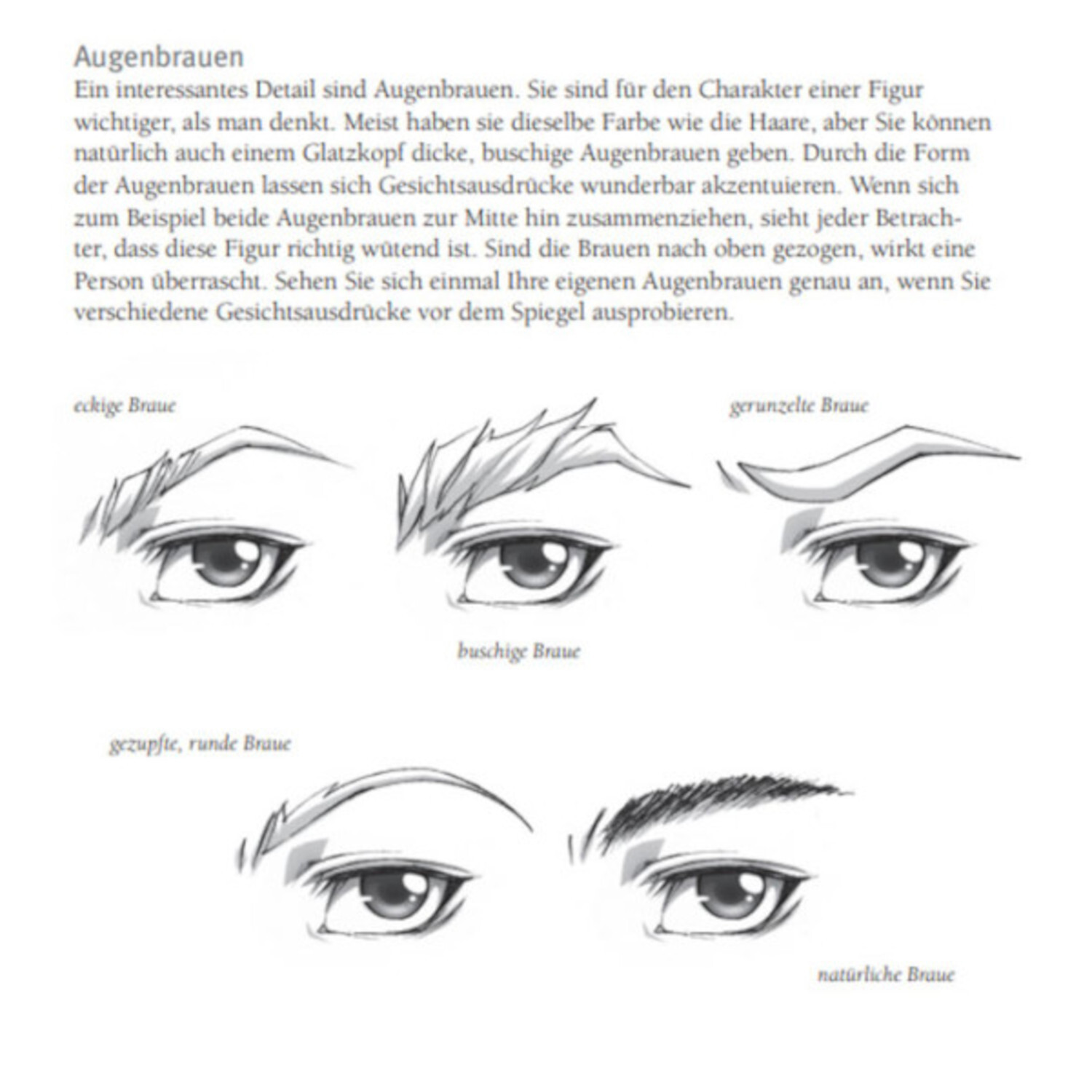 Augenbrauen

Ein interessantes Detail sind Augenbrauen. Sie sind für den Charakter einer Figur wichtiger, als man denkt. Meist haben sie dieselbe Farbe wie die Haare, aber Sie können natürlich auch einem Glatzkopf dicke, buschige Augenbrauen geben. Durch die Form der Augenbrauen lassen sich Gesichtsausdrücke wunderbar akzentuieren. Wenn sich zum Beispiel beide Augenbrauen zur Mitte hin zusammenziehen, sieht jeder Betrachter, dass diese Figur richtig wütend ist. Sind die Brauen nach oben gezogen, wirkt eine Person überrascht. Sehen Sie sich einmal Ihre eigenen Augenbrauen genau an, wenn Sie verschiedene Gesichtsausdrücke vor dem Spiegel ausprobieren.

eckige Braue

gerunzelte Braue

buschige Braue

gezupfte, runde Braue

natürliche Braue